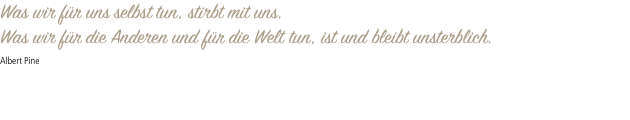 Was wir für uns selbst tun, stirbt mit uns.
Was wir für die Anderen und für die Welt tun, ist und bleibt unsterblich.

Albert Pine